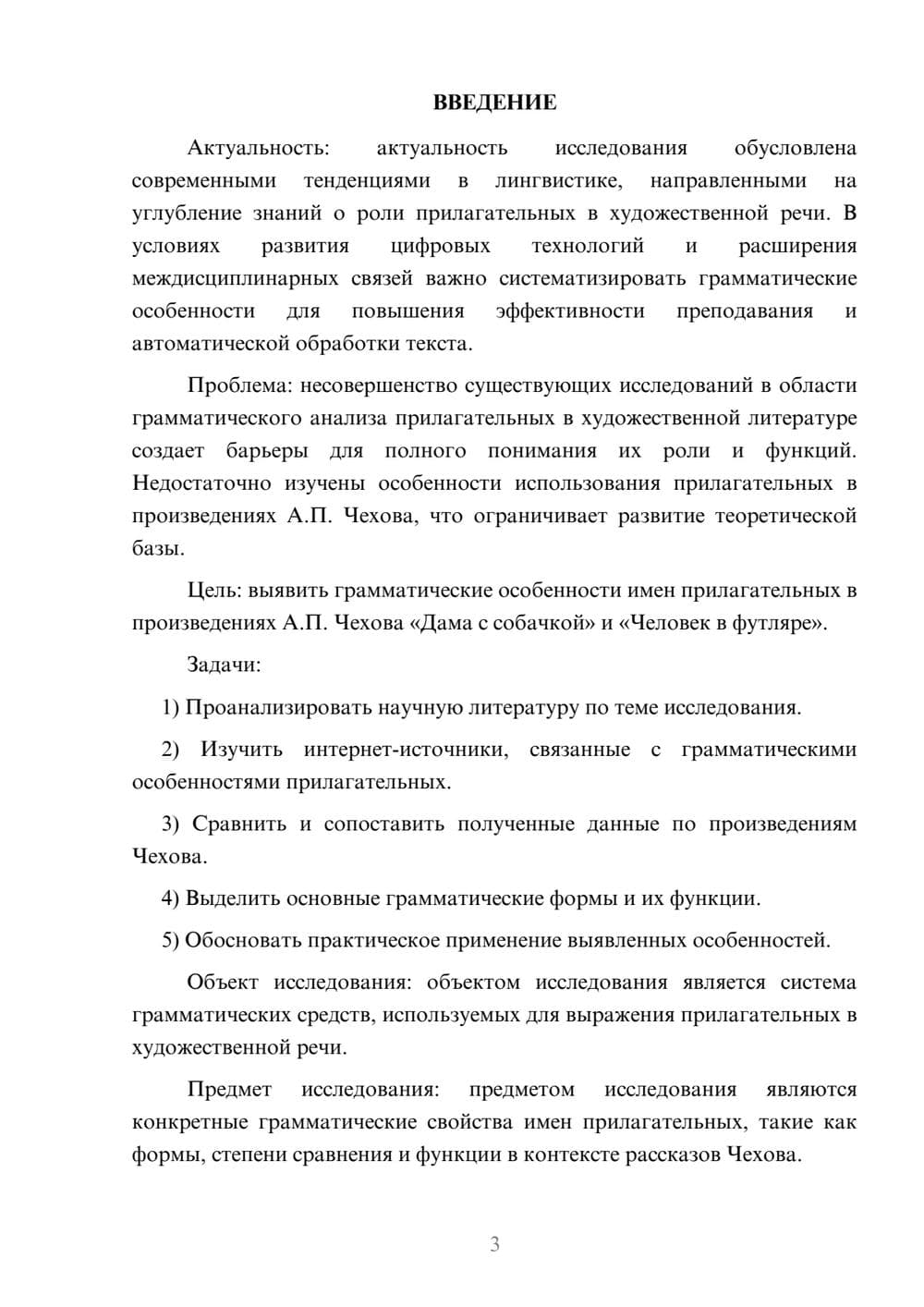 ВВЕДЕНИЕ

Актуальность: актуальность исследования обусловлена современными тенденциями в лингвистике, направленными на углубление знаний о роли прилагательных в художественной речи. В условиях развития цифровых технологий и расширения междисциплинарных связей важно систематизировать грамматические особенности для повышения эффективности преподавания и автоматической обработки текста.

Проблема: несовершенство существующих исследований в области грамматического анализа прилагательных в художественной литературе создает барьеры для полного понимания их роли и функций. Недостаточно изучены особенности использования прилагательных в произведениях А.П. Чехова, что ограничивает развитие теоретической базы.

Цель: выявить грамматические особенности имен прилагательных в произведениях А.П. Чехова «Дама с собачкой» и «Человек в футляре».

Задачи:

1) Проанализировать научную литературу по теме исследования.

2) Изучить интернет-источники, связанные с грамматическими особенностями прилагательных.

3) Сравнить и сопоставить полученные данные по произведениям Чехова.

4) Выделить основные грамматические формы и их функции.

5) Обосновать практическое применение выявленных особенностей.

Объект исследования: объектом исследования является система грамматических средств, используемых для выражения прилагательных в художественной речи.

Предмет исследования: предметом исследования являются конкретные грамматические свойства имен прилагательных, такие как формы, степени сравнения и функции в контексте рассказов Чехова.

3